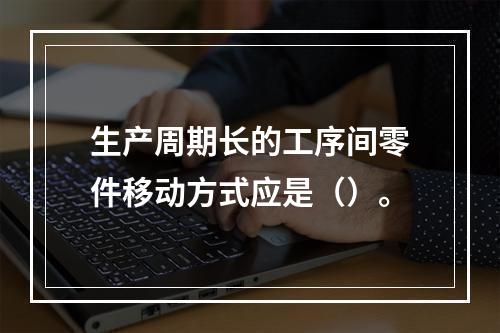 生产周期长的工序间零件移动方式应是（）。